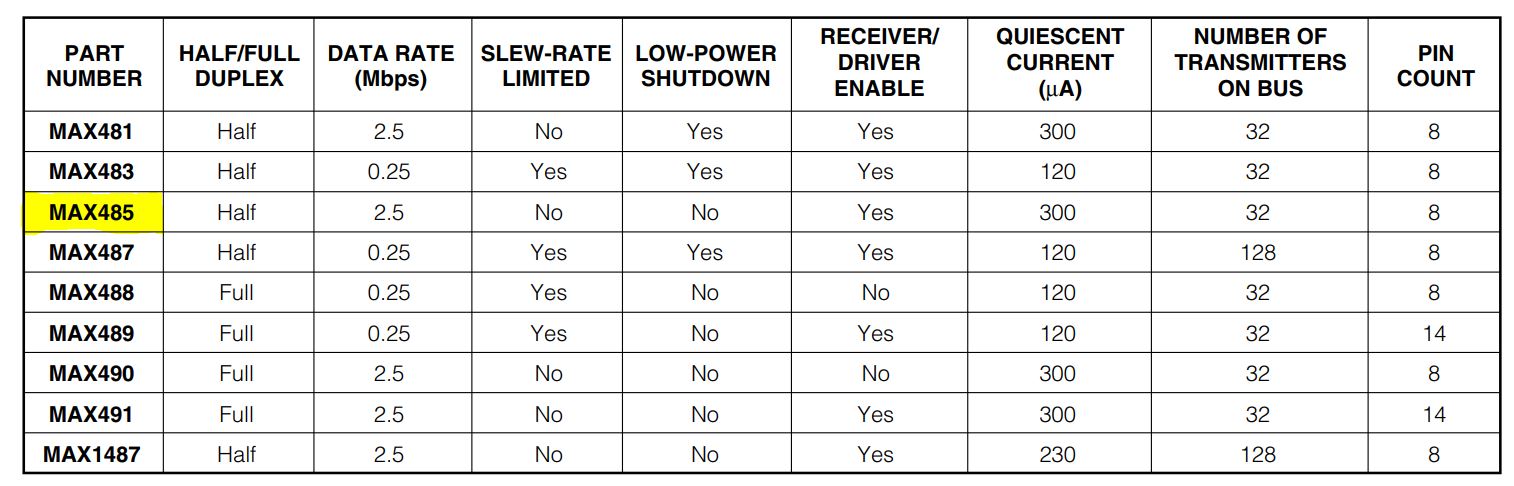 | PART NUMBER | HALF/FULL DUPLEX | DATA RATE (Mbps) | SLEW-RATE LIMITED | LOW-POWER SHUTDOWN | RECEIVER/ DRIVER ENABLE | QUIESCENT CURRENT ($\mu$A) | NUMBER OF TRANSMITTERS ON BUS | PIN COUNT |
|---|---|---|---|---|---|---|---|---|
| MAX481 | Half | 2.5 | No | Yes | Yes | 300 | 32 | 8 |
| MAX483 | Half | 0.25 | Yes | Yes | Yes | 120 | 32 | 8 |
| MAX485 | Half | 2.5 | No | No | Yes | 300 | 32 | 8 |
| MAX487 | Half | 0.25 | Yes | Yes | Yes | 120 | 128 | 8 |
| MAX488 | Full | 0.25 | Yes | No | No | 120 | 32 | 8 |
| MAX489 | Full | 0.25 | Yes | No | Yes | 120 | 32 | 14 |
| MAX490 | Full | 2.5 | No | No | No | 300 | 32 | 8 |
| MAX491 | Full | 2.5 | No | No | Yes | 300 | 32 | 14 |
| MAX1487 | Half | 2.5 | No | No | Yes | 230 | 128 | 8 |